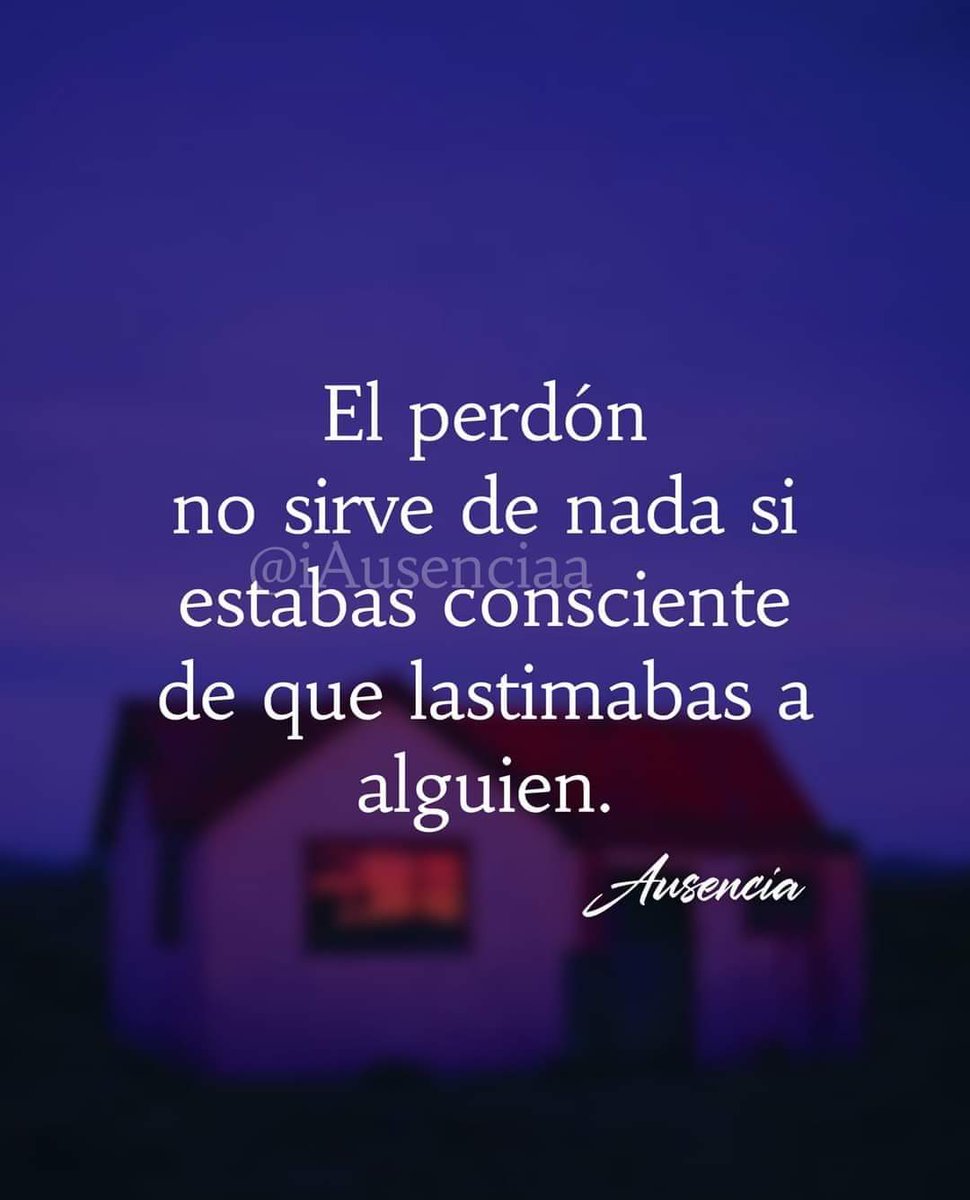 El perdón no sirve de nada si estabas consciente de que lastimabas a alguien.

@iAusenciaa

Ausencia